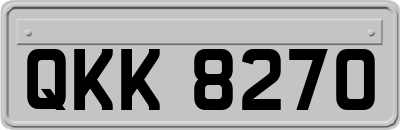 QKK 8270